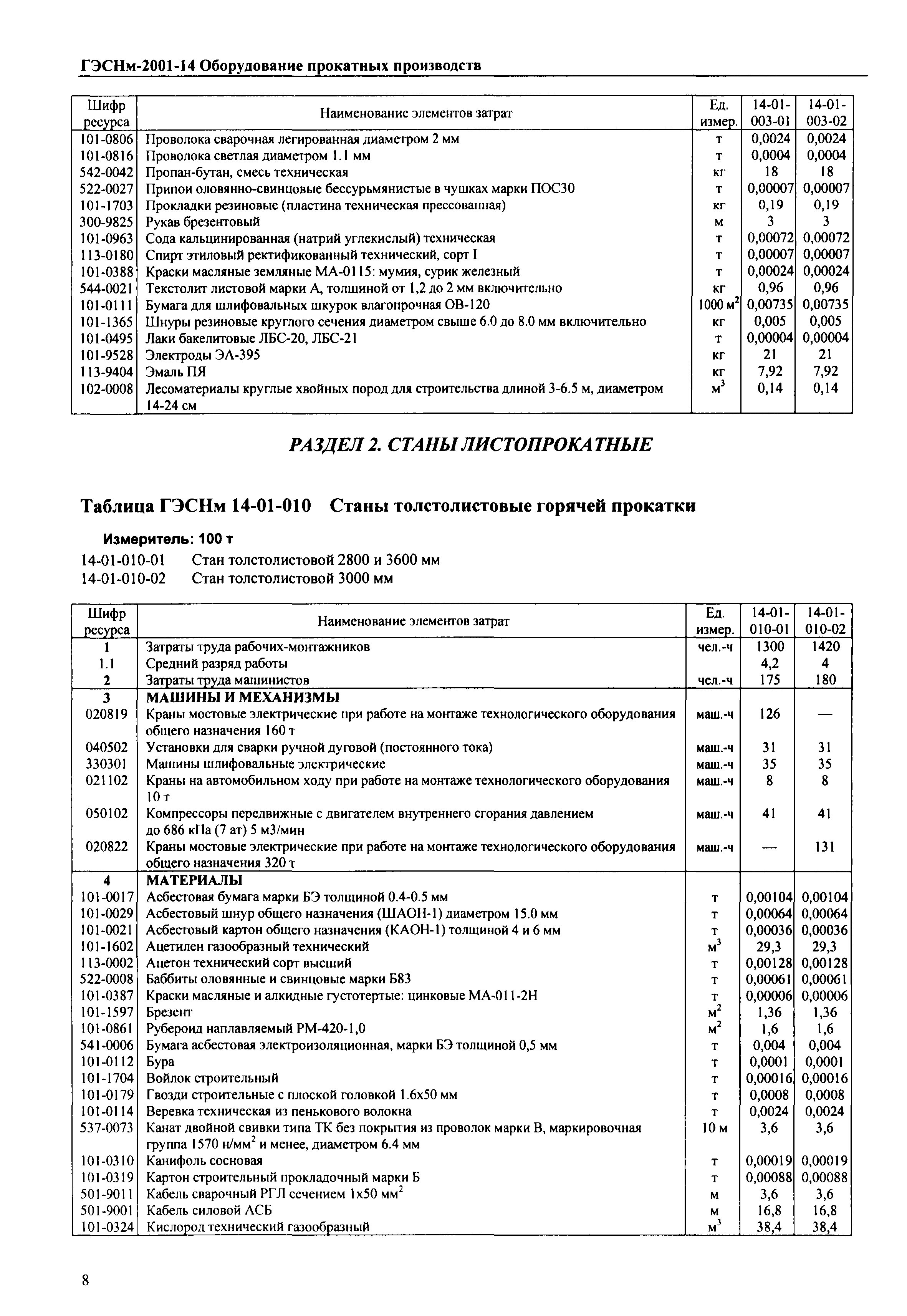 ГЭСНм-2001-14 Оборудование прокатных производств

| Шифр ресурса | Наименование элементов затрат | Ед. измер. | 14-01-003-01 | 14-01-003-02 |
|---|---|---|---|---|
| 101-0806 | Проволока сварочная легированная диаметром 2 мм | т | 0,0024 | 0,0024 |
| 101-0816 | Проволока светлая диаметром 1.1 мм | т | 0,0004 | 0,0004 |
| 542-0042 | Пропан-бутан, смесь техническая | кг | 18 | 18 |
| 522-0027 | Припои оловянно-свинцовые бессурьмянистые в чушках марки ПОС30 | т | 0,00007 | 0,00007 |
| 101-1703 | Прокладки резиновые (пластина техническая прессованная) | кг | 0,19 | 0,19 |
| 300-9825 | Рукав брезентовый | м | 3 | 3 |
| 101-0963 | Сода кальцинированная (натрий углекислый) техническая | т | 0,00072 | 0,00072 |
| 113-0180 | Спирт этиловый ректификованный технический, сорт I | т | 0,00007 | 0,00007 |
| 101-0388 | Краски масляные земляные МА-0115: мумия, сурик железный | т | 0,00024 | 0,00024 |
| 544-0021 | Текстолит листовой марки А, толщиной от 1,2 до 2 мм включительно | кг | 0,96 | 0,96 |
| 101-0111 | Бумага для шлифовальных шкурок влагопрочная ОВ-120 | 1000 $м^2$ | 0,00735 | 0,00735 |
| 101-1365 | Шнуры резиновые круглого сечения диаметром свыше 6.0 до 8.0 мм включительно | кг | 0,005 | 0,005 |
| 101-0495 | Лаки бакелитовые ЛБС-20, ЛБС-21 | т | 0,00004 | 0,00004 |
| 101-9528 | Электроды ЭА-395 | кг | 21 | 21 |
| 113-9404 | Эмаль ПЯ | кг | 7,92 | 7,92 |
| 102-0008 | Лесоматериалы круглые хвойных пород для строительства длиной 3-6.5 м, диаметром 14-24 см | $м^3$ | 0,14 | 0,14 |

РАЗДЕЛ 2. СТАНЫ ЛИСТОПРОКАТНЫЕ

Таблица ГЭСНм 14-01-010 Станы толстолистовые горячей прокатки

Измеритель: 100 т

14-01-010-01 Стан толстолистовой 2800 и 3600 мм
14-01-010-02 Стан толстолистовой 3000 мм

| Шифр ресурса | Наименование элементов затрат | Ед. измер. | 14-01-010-01 | 14-01-010-02 |
|---|---|---|---|---|
| 1 | Затраты труда рабочих-монтажников | чел.-ч | 1300 | 1420 |
| 1.1 | Средний разряд работы | | 4,2 | 4 |
| 2 | Затраты труда машинистов | чел.-ч | 175 | 180 |
| 3 | МАШИНЫ И МЕХАНИЗМЫ | | | |
| 020819 | Краны мостовые электрические при работе на монтаже технологического оборудования общего назначения 160 т | маш.-ч | 126 | — |
| 040502 | Установки для сварки ручной дуговой (постоянного тока) | маш.-ч | 31 | 31 |
| 330301 | Машины шлифовальные электрические | маш.-ч | 35 | 35 |
| 021102 | Краны на автомобильном ходу при работе на монтаже технологического оборудования 10 т | маш.-ч | 8 | 8 |
| 050102 | Компрессоры передвижные с двигателем внутреннего сгорания давлением до 686 кПа (7 ат) 5 м3/мин | маш.-ч | 41 | 41 |
| 020822 | Краны мостовые электрические при работе на монтаже технологического оборудования общего назначения 320 т | маш.-ч | — | 131 |
| 4 | МАТЕРИАЛЫ | | | |
| 101-0017 | Асбестовая бумага марки БЭ толщиной 0.4-0.5 мм | т | 0,00104 | 0,00104 |
| 101-0029 | Асбестовый шнур общего назначения (ШАОН-1) диаметром 15.0 мм | т | 0,00064 | 0,00064 |
| 101-0021 | Асбестовый картон общего назначения (КАОН-1) толщиной 4 и 6 мм | т | 0,00036 | 0,00036 |
| 101-1602 | Ацетилен газообразный технический | $м^3$ | 29,3 | 29,3 |
| 113-0002 | Ацетон технический сорт высший | т | 0,00128 | 0,00128 |
| 522-0008 | Баббиты оловянные и свинцовые марки Б83 | т | 0,00061 | 0,00061 |
| 101-0387 | Краски масляные и алкидные густотертые: цинковые МА-011-2Н | т | 0,00006 | 0,00006 |
| 101-1597 | Брезент | $м^2$ | 1,36 | 1,36 |
| 101-0861 | Рубероид наплавляемый РМ-420-1,0 | $м^2$ | 1,6 | 1,6 |
| 541-0006 | Бумага асбестовая электроизоляционная, марки БЭ толщиной 0,5 мм | т | 0,004 | 0,004 |
| 101-0112 | Бура | т | 0,0001 | 0,0001 |
| 101-1704 | Войлок строительный | т | 0,00016 | 0,00016 |
| 101-0179 | Гвозди строительные с плоской головкой 1.6x50 мм | т | 0,0008 | 0,0008 |
| 101-0114 | Веревка техническая из пенькового волокна | т | 0,0024 | 0,0024 |
| 537-0073 | Канат двойной свивки типа ТК без покрытия из проволок марки В, маркировочная группа 1570 н/$мм^2$ и менее, диаметром 6.4 мм | 10 м | 3,6 | 3,6 |
| 101-0310 | Канифоль сосновая | т | 0,00019 | 0,00019 |
| 101-0319 | Картон строительный прокладочный марки Б | т | 0,00088 | 0,00088 |
| 501-9011 | Кабель сварочный РГЛ сечением 1x50 $мм^2$ | м | 3,6 | 3,6 |
| 501-9001 | Кабель силовой АСБ | м | 16,8 | 16,8 |
| 101-0324 | Кислород технический газообразный | $м^3$ | 38,4 | 38,4 |

8